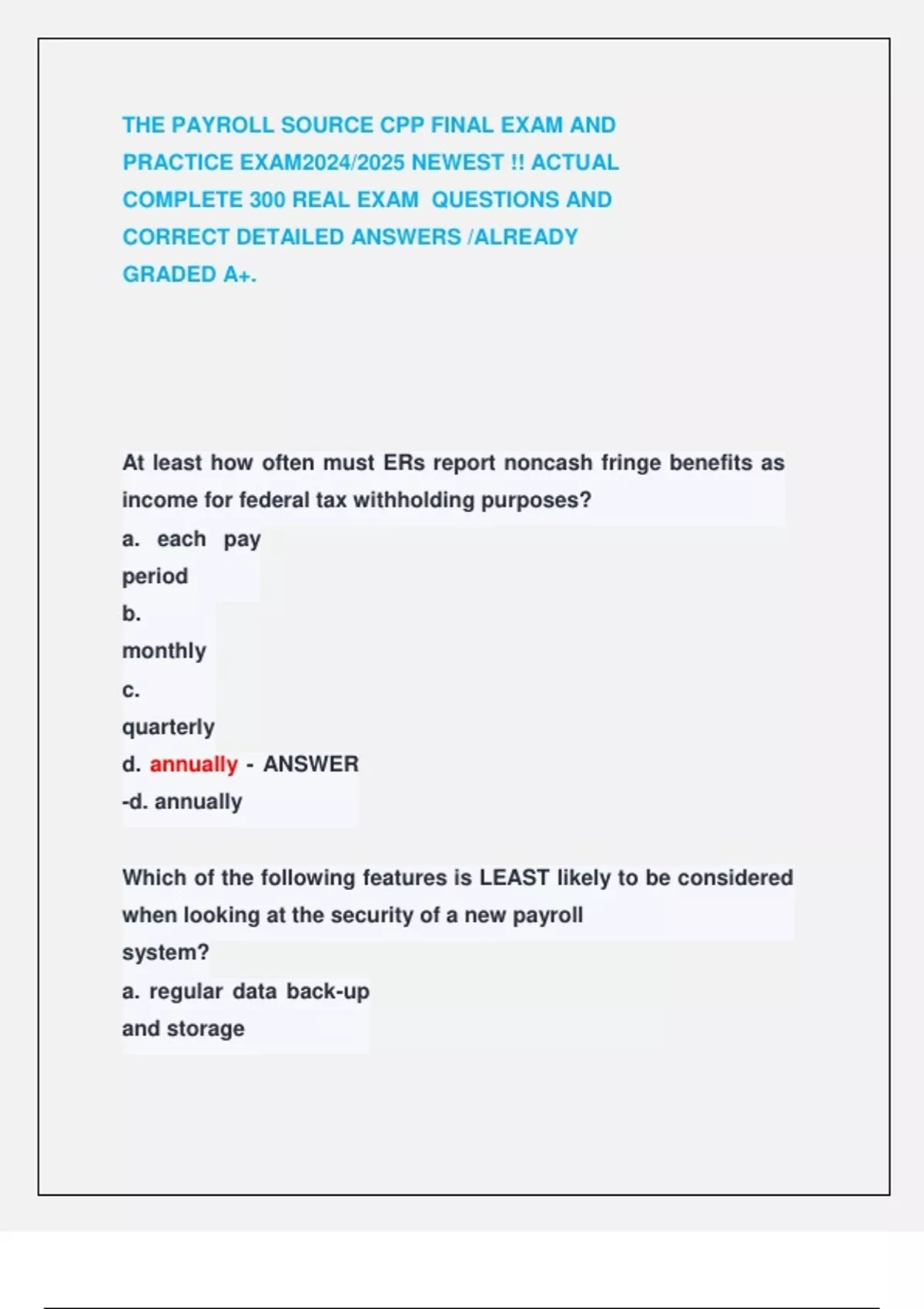 THE PAYROLL SOURCE CPP FINAL EXAM AND PRACTICE EXAM2024/2025 NEWEST !! ACTUAL COMPLETE 300 REAL EXAM QUESTIONS AND CORRECT DETAILED ANSWERS /ALREADY GRADED A+.

At least how often must ERs report noncash fringe benefits as income for federal tax withholding purposes?
a. each pay period
b. monthly
c. quarterly
d. annually - ANSWER
-d. annually

Which of the following features is LEAST likely to be considered when looking at the security of a new payroll system?
a. regular data back-up and storage